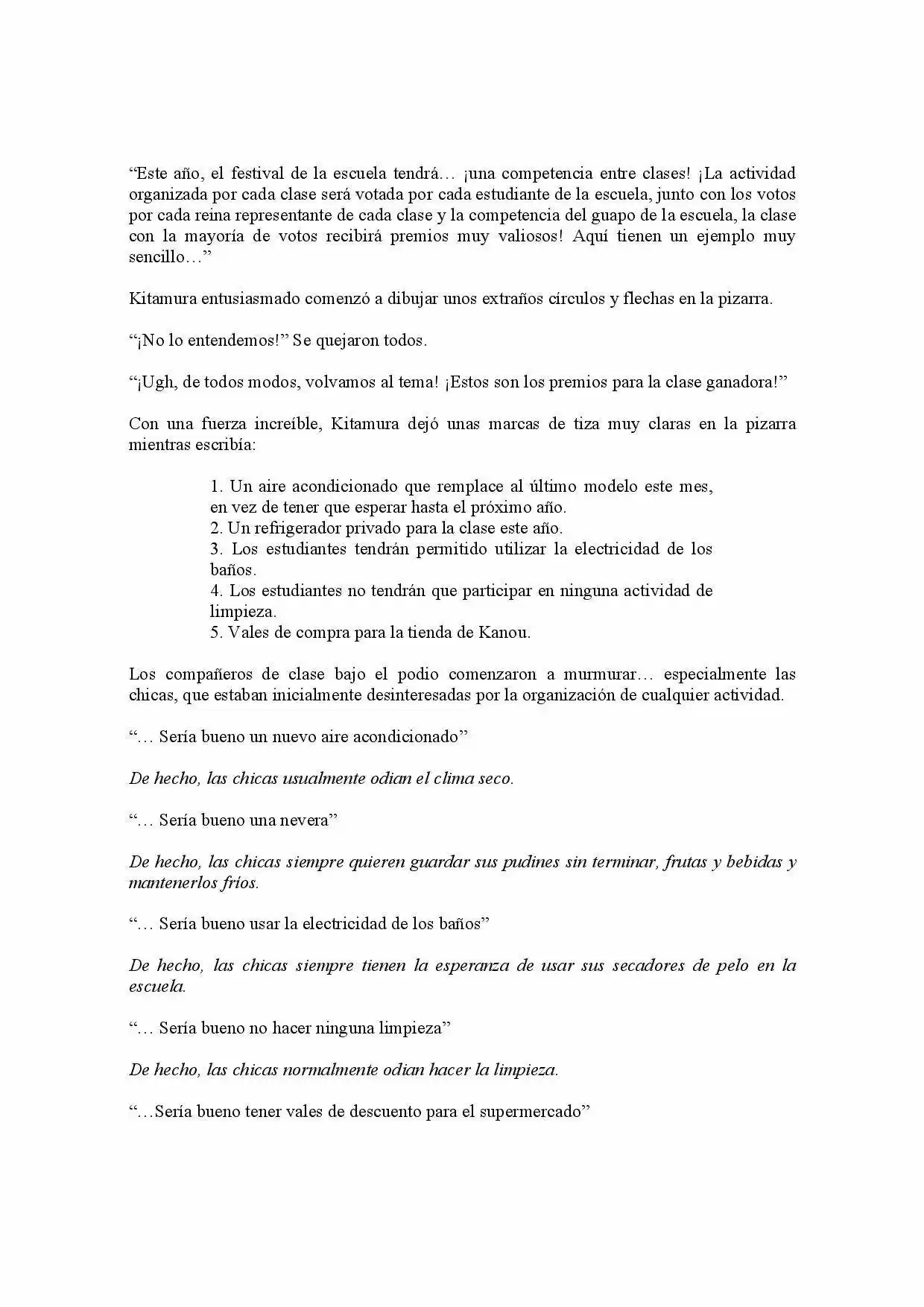 “Este año, el festival de la escuela tendrá… ¡una competencia entre clases! ¡La actividad organizada por cada clase será votada por cada estudiante de la escuela, junto con los votos por cada reina representante de cada clase y la competencia del guapo de la escuela, la clase con la mayoría de votos recibirá premios muy valiosos! Aquí tienen un ejemplo muy sencillo…”

Kitamura entusiasmado comenzó a dibujar unos extraños círculos y flechas en la pizarra.

“¡No lo entendemos!” Se quejaron todos.

“¡Ugh, de todos modos, volvamos al tema! ¡Estos son los premios para la clase ganadora!”

Con una fuerza increíble, Kitamura dejó unas marcas de tiza muy claras en la pizarra mientras escribía:

1. Un aire acondicionado que remplace al último modelo este mes, en vez de tener que esperar hasta el próximo año.
2. Un refrigerador privado para la clase este año.
3. Los estudiantes tendrán permitido utilizar la electricidad de los baños.
4. Los estudiantes no tendrán que participar en ninguna actividad de limpieza.
5. Vales de compra para la tienda de Kanou.

Los compañeros de clase bajo el podio comenzaron a murmurar… especialmente las chicas, que estaban inicialmente desinteresadas por la organización de cualquier actividad.

“… Sería bueno un nuevo aire acondicionado”

De hecho, las chicas usualmente odian el clima seco.

“… Sería bueno una nevera”

De hecho, las chicas siempre quieren guardar sus pudines sin terminar, frutas y bebidas y mantenerlos fríos.

“… Sería bueno usar la electricidad de los baños”

De hecho, las chicas siempre tienen la esperanza de usar sus secadores de pelo en la escuela.

“… Sería bueno no hacer ninguna limpieza”

De hecho, las chicas normalmente odian hacer la limpieza.

“…Sería bueno tener vales de descuento para el supermercado”